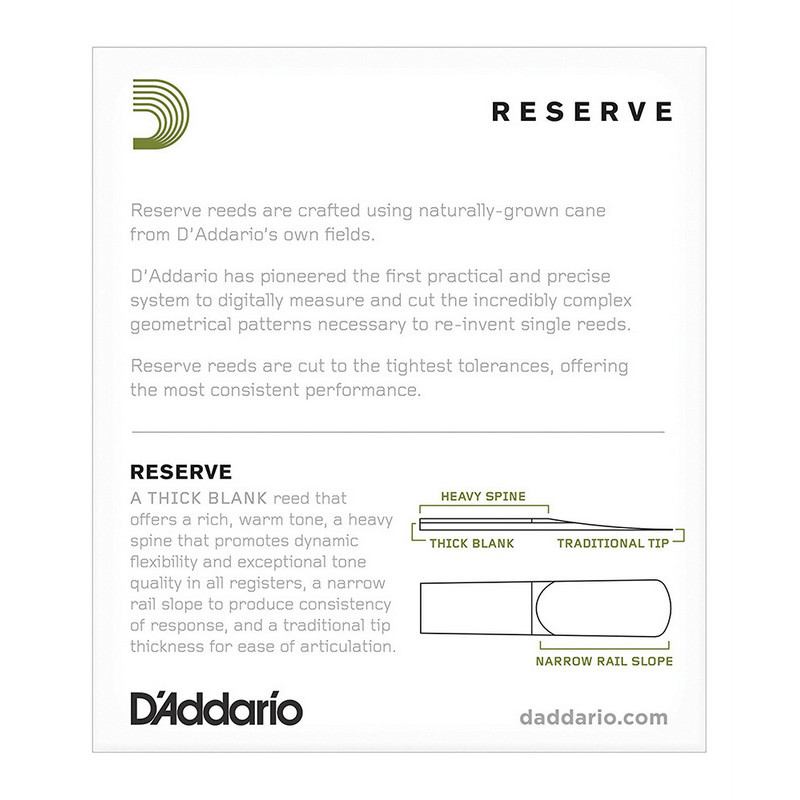 RESERVE

Reserve reeds are crafted using naturally-grown cane from D'Addario's own fields.

D'Addario has pioneered the first practical and precise system to digitally measure and cut the incredibly complex geometrical patterns necessary to re-invent single reeds.

Reserve reeds are cut to the tightest tolerances, offering the most consistent performance.

RESERVE
A THICK BLANK reed that offers a rich, warm tone, a heavy spine that promotes dynamic flexibility and exceptional tone quality in all registers, a narrow rail slope to produce consistency of response, and a traditional tip thickness for ease of articulation.

HEAVY SPINE
THICK BLANK
TRADITIONAL TIP
NARROW RAIL SLOPE

D'Addario
daddario.com